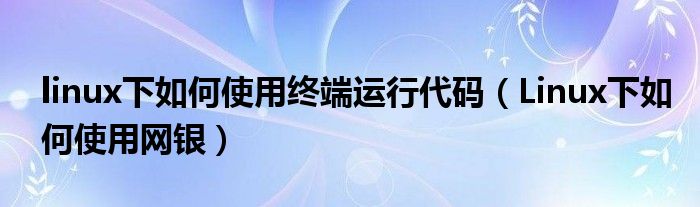 linux下如何使用终端运行代码（Linux下如何使用网银）